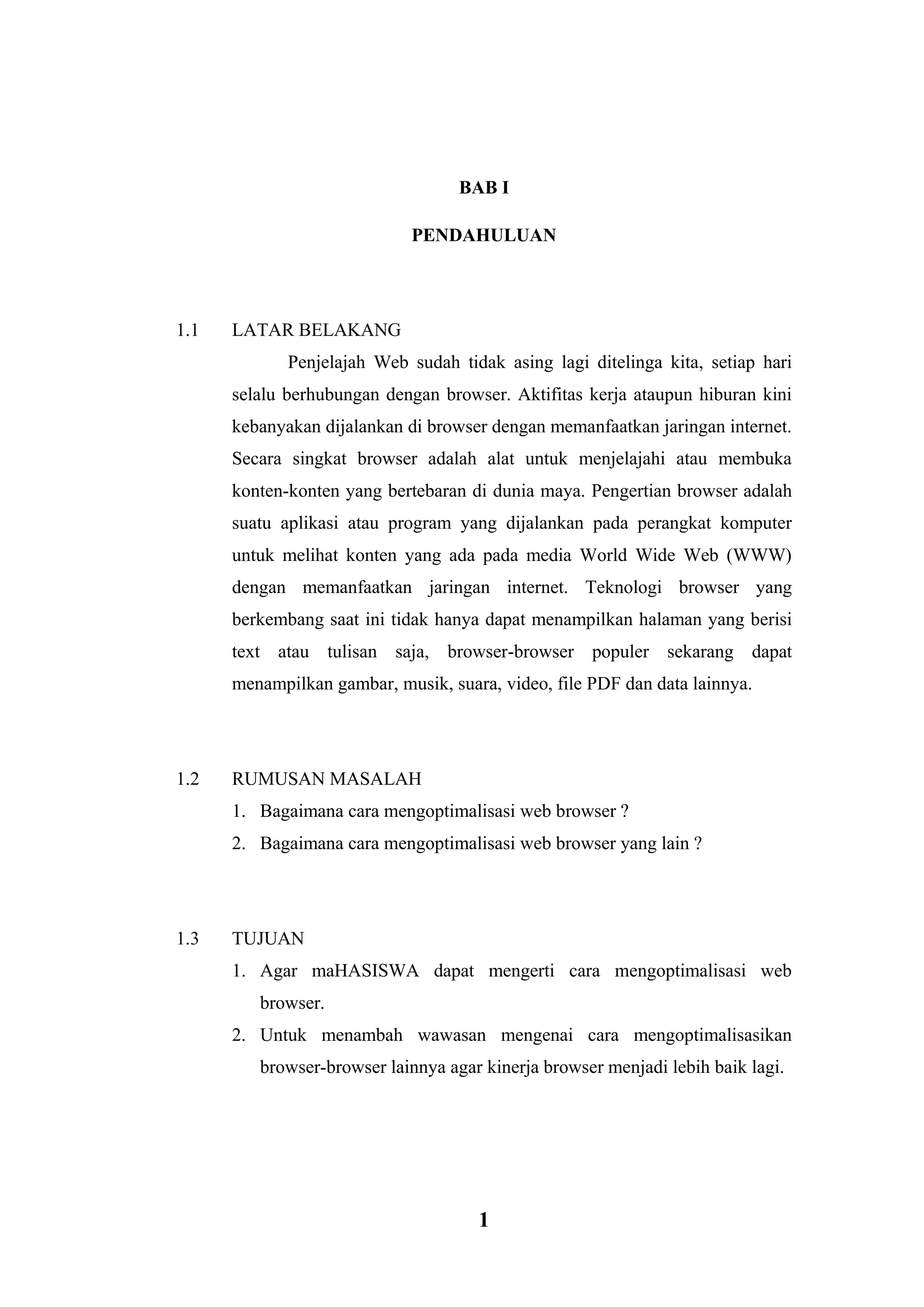 BAB I

PENDAHULUAN

1.1 LATAR BELAKANG

Penjelajah Web sudah tidak asing lagi ditelinga kita, setiap hari selalu berhubungan dengan browser. Aktifitas kerja ataupun hiburan kini kebanyakan dijalankan di browser dengan memanfaatkan jaringan internet. Secara singkat browser adalah alat untuk menjelajahi atau membuka konten-konten yang bertebaran di dunia maya. Pengertian browser adalah suatu aplikasi atau program yang dijalankan pada perangkat komputer untuk melihat konten yang ada pada media World Wide Web (WWW) dengan memanfaatkan jaringan internet. Teknologi browser yang berkembang saat ini tidak hanya dapat menampilkan halaman yang berisi text atau tulisan saja, browser-browser populer sekarang dapat menampilkan gambar, musik, suara, video, file PDF dan data lainnya.

1.2 RUMUSAN MASALAH

1. Bagaimana cara mengoptimalisasi web browser ?
2. Bagaimana cara mengoptimalisasi web browser yang lain ?

1.3 TUJUAN

1. Agar maHASISWA dapat mengerti cara mengoptimalisasi web browser.
2. Untuk menambah wawasan mengenai cara mengoptimalisasikan browser-browser lainnya agar kinerja browser menjadi lebih baik lagi.

1